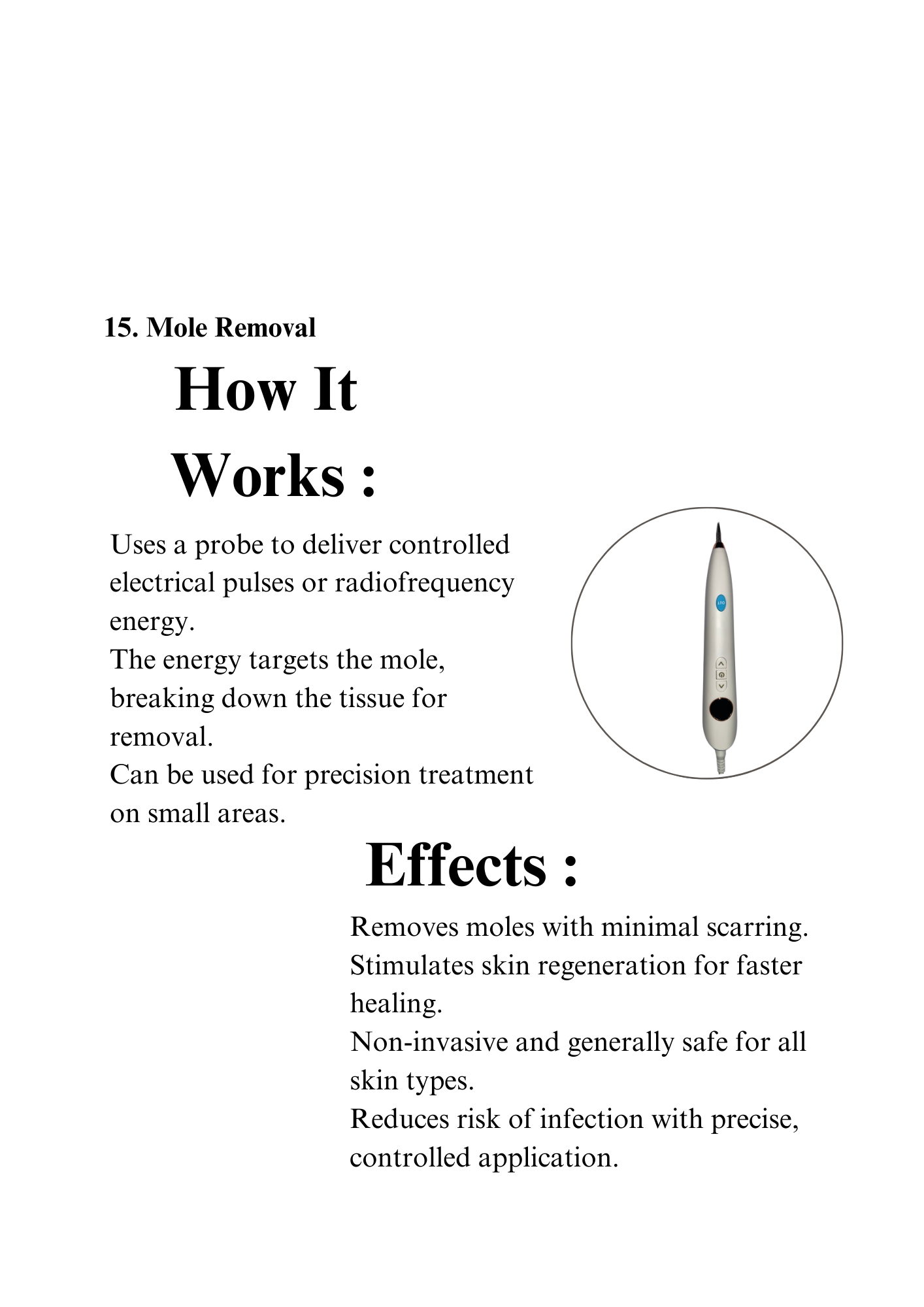 15. Mole Removal

How It Works :

Uses a probe to deliver controlled electrical pulses or radiofrequency energy.
The energy targets the mole, breaking down the tissue for removal.
Can be used for precision treatment on small areas.

Effects :

Removes moles with minimal scarring.
Stimulates skin regeneration for faster healing.
Non-invasive and generally safe for all skin types.
Reduces risk of infection with precise, controlled application.